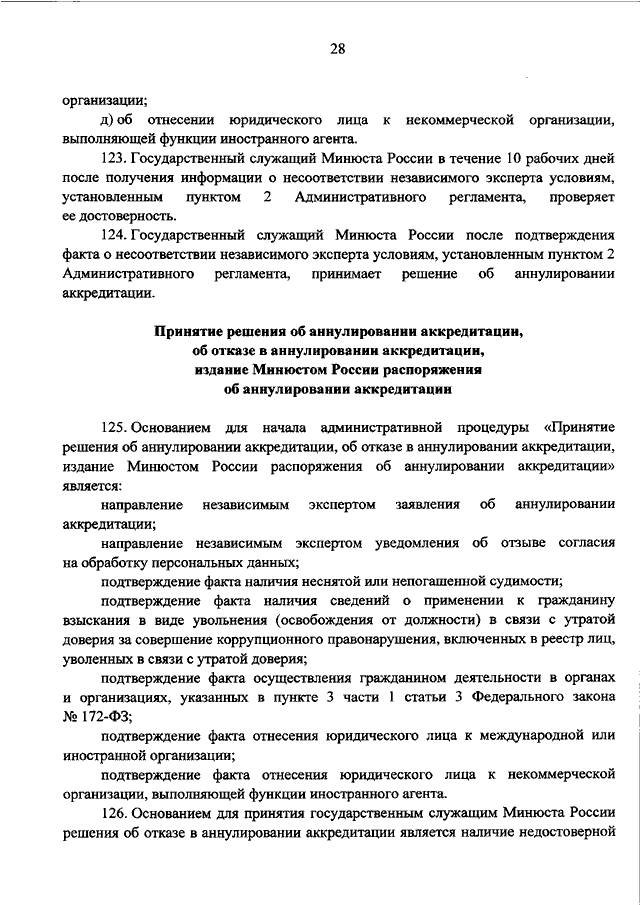 28

организации;

д) об отнесении юридического лица к некоммерческой организации, выполняющей функции иностранного агента.

123. Государственный служащий Минюста России в течение 10 рабочих дней после получения информации о несоответствии независимого эксперта условиям, установленным пунктом 2 Административного регламента, проверяет ее достоверность.

124. Государственный служащий Минюста России после подтверждения факта о несоответствии независимого эксперта условиям, установленным пунктом 2 Административного регламента, принимает решение об аннулировании аккредитации.

Принятие решения об аннулировании аккредитации, об отказе в аннулировании аккредитации, издание Минюстом России распоряжения об аннулировании аккредитации

125. Основанием для начала административной процедуры «Принятие решения об аннулировании аккредитации, об отказе в аннулировании аккредитации, издание Минюстом России распоряжения об аннулировании аккредитации» является:

направление независимым экспертом заявления об аннулировании аккредитации;

направление независимым экспертом уведомления об отзыве согласия на обработку персональных данных;

подтверждение факта наличия неснятой или непогашенной судимости;

подтверждение факта наличия сведений о применении к гражданину взыскания в виде увольнения (освобождения от должности) в связи с утратой доверия за совершение коррупционного правонарушения, включенных в реестр лиц, уволенных в связи с утратой доверия;

подтверждение факта осуществления гражданином деятельности в органах и организациях, указанных в пункте 3 части 1 статьи 3 Федерального закона № 172-ФЗ;

подтверждение факта отнесения юридического лица к международной или иностранной организации;

подтверждение факта отнесения юридического лица к некоммерческой организации, выполняющей функции иностранного агента.

126. Основанием для принятия государственным служащим Минюста России решения об отказе в аннулировании аккредитации является наличие недостоверной